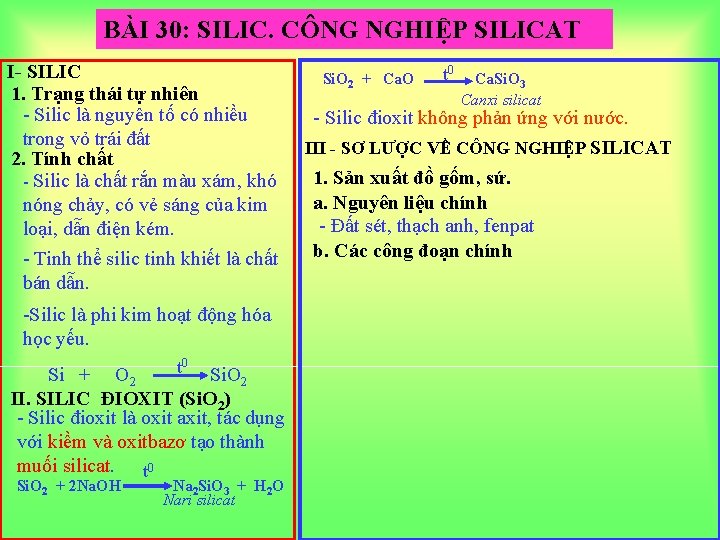 BÀI 30: SILIC. CÔNG NGHIỆP SILICAT

I- SILIC

1. Trạng thái tự nhiên

- Silic là nguyên tố có nhiều trong vỏ trái đất

2. Tính chất

- Silic là chất rắn màu xám, khó nóng chảy, có vẻ sáng của kim loại, dẫn điện kém.

- Tinh thể silic tinh khiết là chất bán dẫn.

-Silic là phi kim hoạt động hóa học yếu.

$Si + O_2 \xrightarrow{t^0} SiO_2$

II. SILIC ĐIOXIT ($SiO_2$)

- Silic đioxit là oxit axit, tác dụng với kiềm và oxitbazơ tạo thành muối silicat.

$SiO_2 + 2NaOH \xrightarrow{t^0} Na_2SiO_3 + H_2O$

Nari silicat

$SiO_2 + CaO \xrightarrow{t^0} CaSiO_3$

Canxi silicat

- Silic đioxit không phản ứng với nước.

III - SƠ LƯỢC VỀ CÔNG NGHIỆP SILICAT

1. Sản xuất đồ gốm, sứ.

a. Nguyên liệu chính

- Đất sét, thạch anh, fenpat

b. Các công đoạn chính